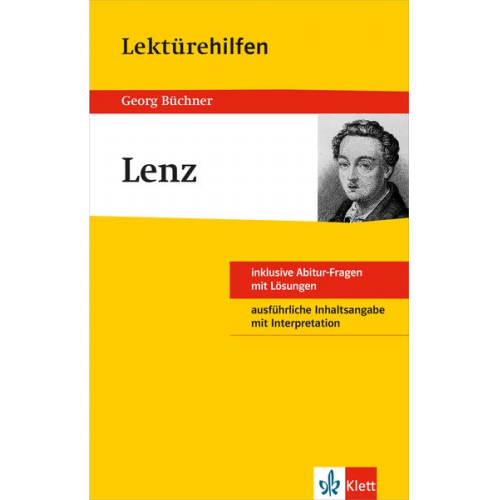 Lektürehilfen

Georg Büchner

Lenz

inklusive Abitur-Fragen mit Lösungen

ausführliche Inhaltsangabe mit Interpretation

Klett